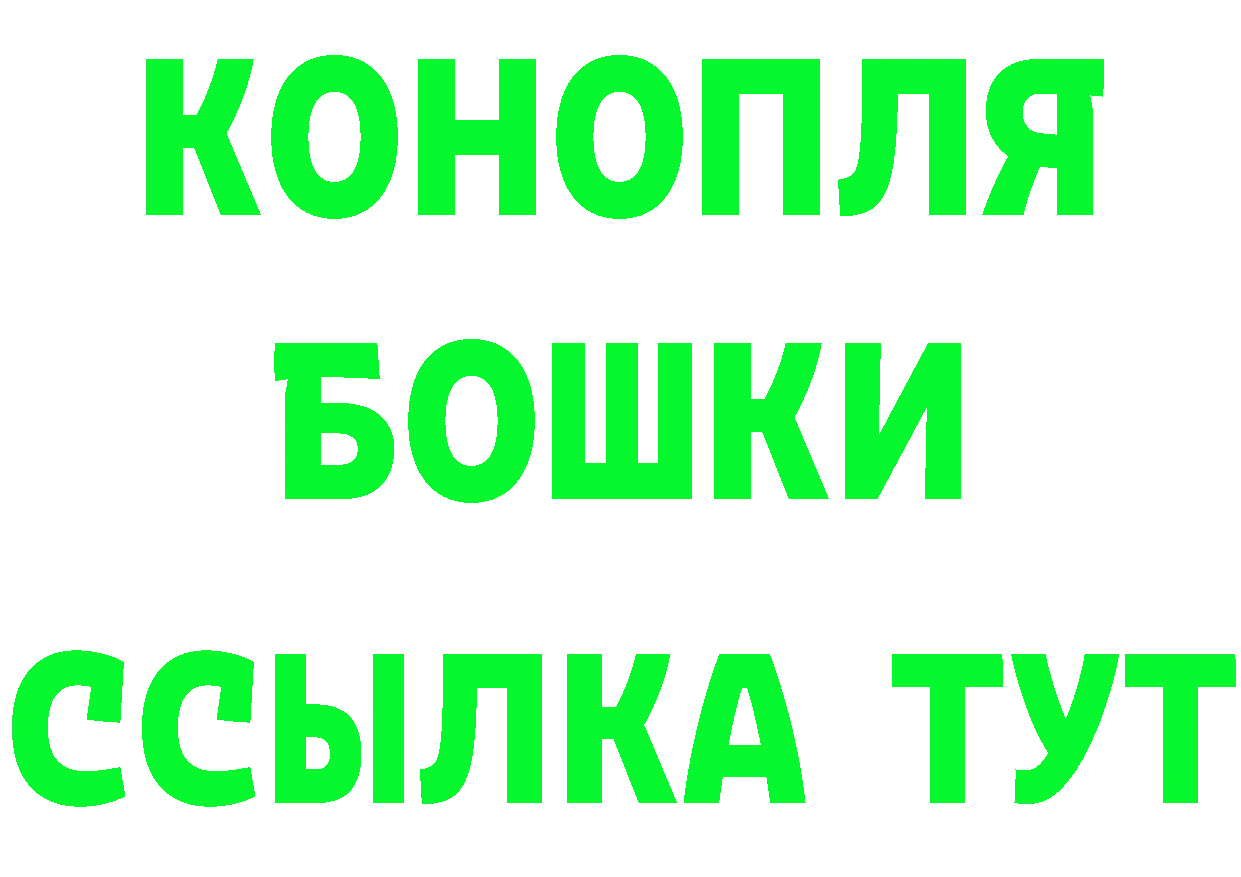 КОНОПЛЯ
БОШКИ
ССЫЛКА ТУТ